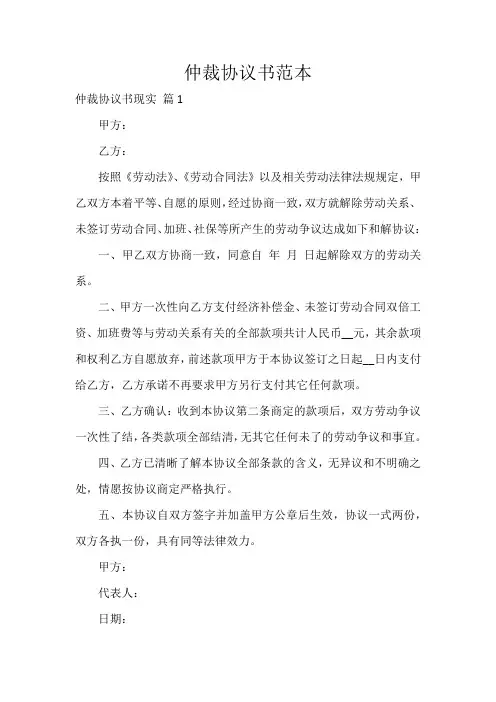 仲裁协议书范本

仲裁协议书现实 篇1

甲方：

乙方：

按照《劳动法》、《劳动合同法》以及相关劳动法律法规规定，甲乙双方本着平等、自愿的原则，经过协商一致，双方就解除劳动关系、未签订劳动合同、加班、社保等所产生的劳动争议达成如下和解协议：

一、甲乙双方协商一致，同意自 年 月 日起解除双方的劳动关系。

二、甲方一次性向乙方支付经济补偿金、未签订劳动合同双倍工资、加班费等与劳动关系有关的全部款项共计人民币__元，其余款项和权利乙方自愿放弃，前述款项甲方于本协议签订之日起__日内支付给乙方，乙方承诺不再要求甲方另行支付其它任何款项。

三、乙方确认：收到本协议第二条商定的款项后，双方劳动争议一次性了结，各类款项全部结清，无其它任何未了的劳动争议和事宜。

四、乙方已清晰了解本协议全部条款的含义，无异议和不明确之处，情愿按协议商定严格执行。

五、本协议自双方签字并加盖甲方公章后生效，协议一式两份，双方各执一份，具有同等法律效力。

甲方：

代表人：

日期：